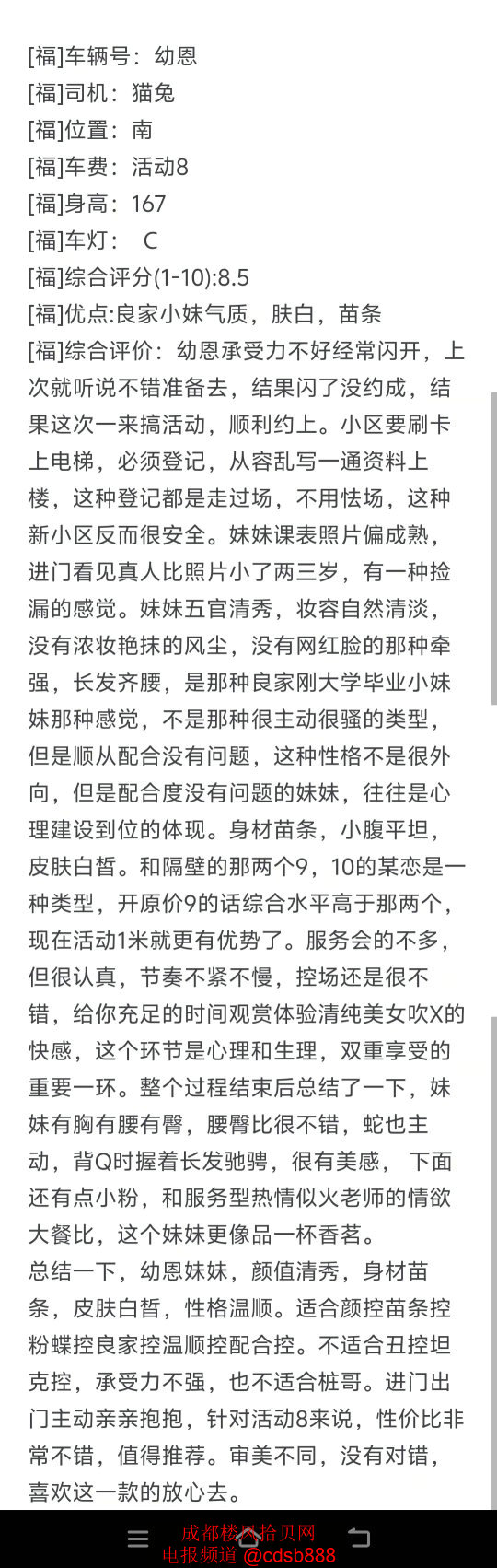 [福]车辆号：幼恩
[福]司机：猫兔
[福]位置：南
[福]车费：活动8
[福]身高：167
[福]车灯： C
[福]综合评分(1-10):8.5
[福]优点:良家小妹气质，肤白，苗条
[福]综合评价：幼恩承受力不好经常闪开，上次就听说不错准备去，结果闪了没约成，结果这次一来搞活动，顺利约上。小区要刷卡上电梯，必须登记，从容乱写一通资料上楼，这种登记都是走过场，不用怯场，这种新小区反而很安全。妹妹课表照片偏成熟，进门看见真人比照片小了两三岁，有一种捡漏的感觉。妹妹五官清秀，妆容自然清淡，没有浓妆艳抹的风尘，没有网红脸的那种牵强，长发齐腰，是那种良家刚大学毕业小妹妹那种感觉，不是那种很主动很骚的类型，但是顺从配合没有问题，这种性格不是很外向，但是配合度没有问题的妹妹，往往是心理建设到位的体现。身材苗条，小腹平坦，皮肤白皙。和隔壁的那两个9，10的某恋是一种类型，开原价9的话综合水平高于那两个，现在活动1米就更有优势了。服务会的不多，但很认真，节奏不紧不慢，控场还是很不错，给你充足的时间观赏体验清纯美女吹X的快感，这个环节是心理和生理，双重享受的重要一环。整个过程结束后总结了一下，妹妹有胸有腰有臀，腰臀比很不错，蛇也主动，背Q时握着长发驰骋，很有美感， 下面还有点小粉，和服务型热情似火老师的情欲大餐比，这个妹妹更像品一杯香茗。
总结一下，幼恩妹妹，颜值清秀，身材苗条，皮肤白皙，性格温顺。适合颜控苗条控粉蝶控良家控温顺控配合控。不适合丑控坦克控，承受力不强，也不适合桩哥。进门出门主动亲亲抱抱，针对活动8来说，性价比非常不错，值得推荐。审美不同，没有对错，喜欢这一款的放心去。
成都楼凤拾贝网
电报频道 @cdsb888